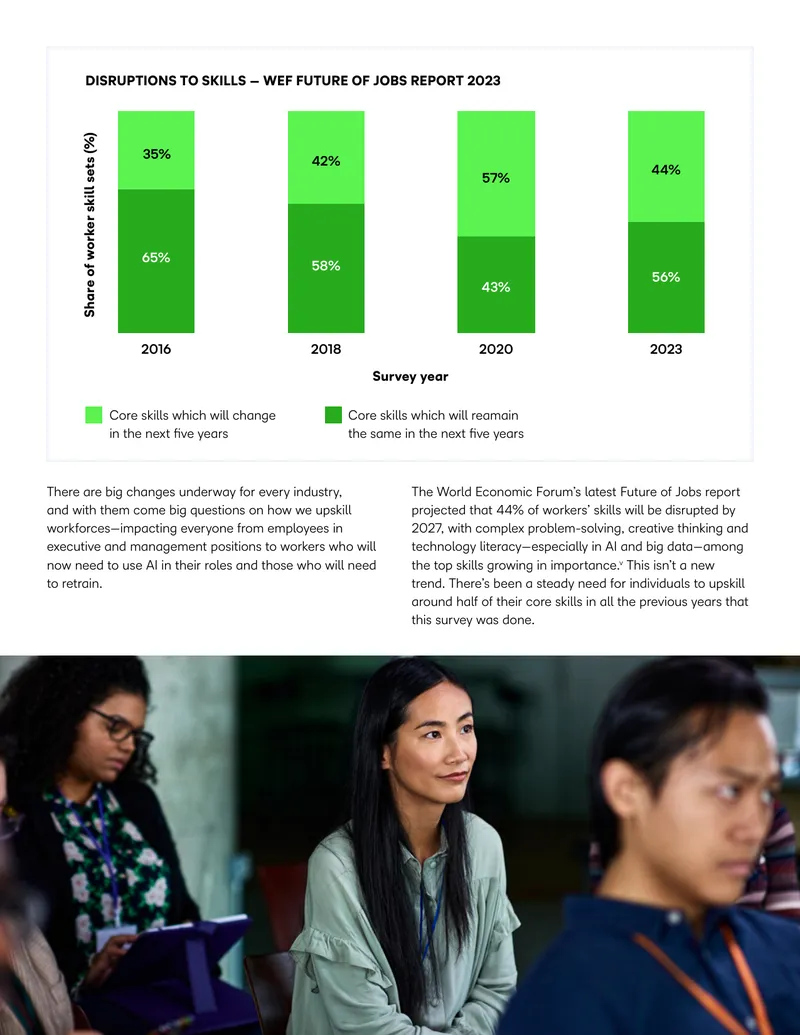 DISRUPTIONS TO SKILLS — WEF FUTURE OF JOBS REPORT 2023

Share of worker skill sets (%)

35%
65%
2016

42%
58%
2018

57%
43%
2020

44%
56%
2023

Survey year

Core skills which will change in the next five years

Core skills which will reamain the same in the next five years

There are big changes underway for every industry, and with them come big questions on how we upskill workforces—impacting everyone from employees in executive and management positions to workers who will now need to use AI in their roles and those who will need to retrain.

The World Economic Forum's latest Future of Jobs report projected that 44% of workers' skills will be disrupted by 2027, with complex problem-solving, creative thinking and technology literacy—especially in AI and big data—among the top skills growing in importance.$^{v}$ This isn't a new trend. There's been a steady need for individuals to upskill around half of their core skills in all the previous years that this survey was done.